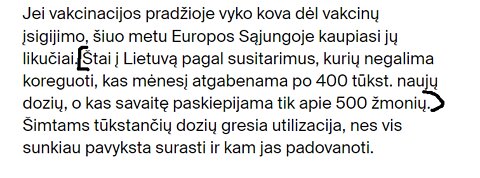 Jei vakcinacijos pradžioje vyko kova dėl vakcinų įsigijimo, šiuo metu Europos Sąjungoje kaupiasi jų likučiai. Štai į Lietuvą pagal susitarimus, kurių negalima koreguoti, kas mėnesį atgabenama po 400 tūkst. naujų dozių, o kas savaitę paskiepijama tik apie 500 žmonių. Šimtams tūkstančių dozių gresia utilizacija, nes vis sunkiau pavyksta surasti ir kam jas padovanoti.